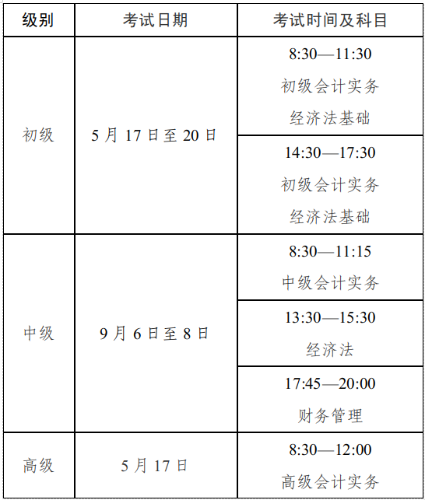 | 级别 | 考试日期 | 考试时间及科目 |
|---|---|---|
| 初级 | 5月17日至20日 | 8:30—11:30 初级会计实务 经济法基础 |
| | | 14:30—17:30 初级会计实务 经济法基础 |
| 中级 | 9月6日至8日 | 8:30—11:15 中级会计实务 |
| | | 13:30—15:30 经济法 |
| | | 17:45—20:00 财务管理 |
| 高级 | 5月17日 | 8:30—12:00 高级会计实务 |